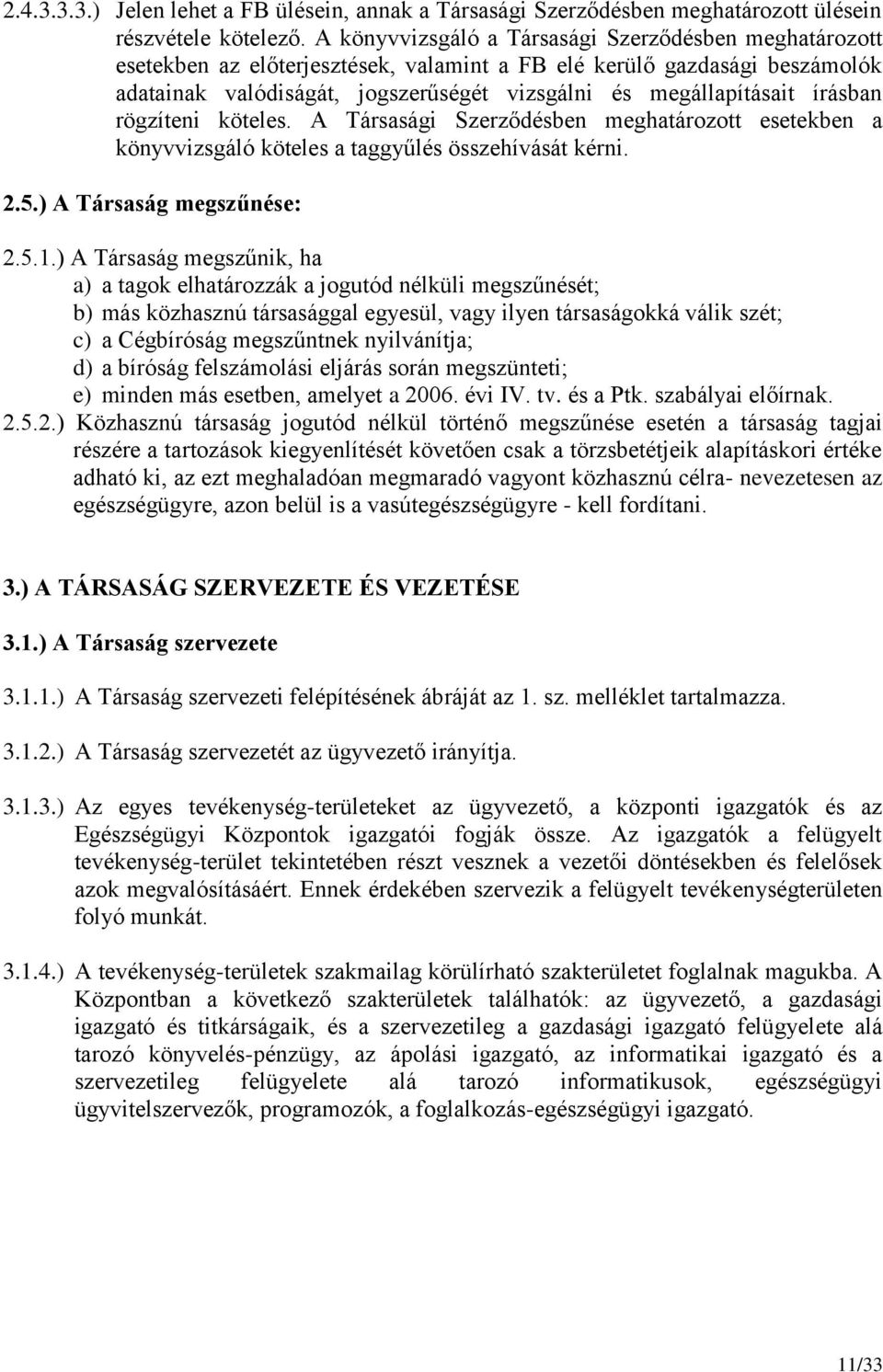 2.4.3.3.3.) Jelen lehet a FB ülésein, annak a Társasági Szerződésben meghatározott ülésein részvétele kötelező. A könyvvizsgáló a Társasági Szerződésben meghatározott esetekben az előterjesztések, valamint a FB elé kerülő gazdasági beszámolók adatainak valódiságát, jogszerűségét vizsgálni és megállapításait írásban rögzíteni köteles. A Társasági Szerződésben meghatározott esetekben a könyvvizsgáló köteles a taggyűlés összehívását kérni.

2.5.) A Társaság megszűnése:

2.5.1.) A Társaság megszűnik, ha
a) a tagok elhatározzák a jogutód nélküli megszűnését;
b) más közhasznú társasággal egyesül, vagy ilyen társaságokká válik szét;
c) a Cégbíróság megszűntnek nyilvánítja;
d) a bíróság felszámolási eljárás során megszünteti;
e) minden más esetben, amelyet a 2006. évi IV. tv. és a Ptk. szabályai előírnak.
2.5.2.) Közhasznú társaság jogutód nélkül történő megszűnése esetén a társaság tagjai részére a tartozások kiegyenlítését követően csak a törzsbetétjeik alapításkori értéke adható ki, az ezt meghaladóan megmaradó vagyont közhasznú célra- nevezetesen az egészségügyre, azon belül is a vasútegészségügyre - kell fordítani.

3.) A TÁRSASÁG SZERVEZETE ÉS VEZETÉSE

3.1.) A Társaság szervezete

3.1.1.) A Társaság szervezeti felépítésének ábráját az 1. sz. melléklet tartalmazza.

3.1.2.) A Társaság szervezetét az ügyvezető irányítja.

3.1.3.) Az egyes tevékenység-területeket az ügyvezető, a központi igazgatók és az Egészségügyi Központok igazgatói fogják össze. Az igazgatók a felügyelt tevékenység-terület tekintetében részt vesznek a vezetői döntésekben és felelősek azok megvalósításáért. Ennek érdekében szervezik a felügyelt tevékenységterületen folyó munkát.

3.1.4.) A tevékenység-területek szakmailag körülírható szakterületet foglalnak magukba. A Központban a következő szakterületek találhatók: az ügyvezető, a gazdasági igazgató és titkárságaik, és a szervezetileg a gazdasági igazgató felügyelete alá tarozó könyvelés-pénzügy, az ápolási igazgató, az informatikai igazgató és a szervezetileg felügyelete alá tarozó informatikusok, egészségügyi ügyvitelszervezők, programozók, a foglalkozás-egészségügyi igazgató.

11/33